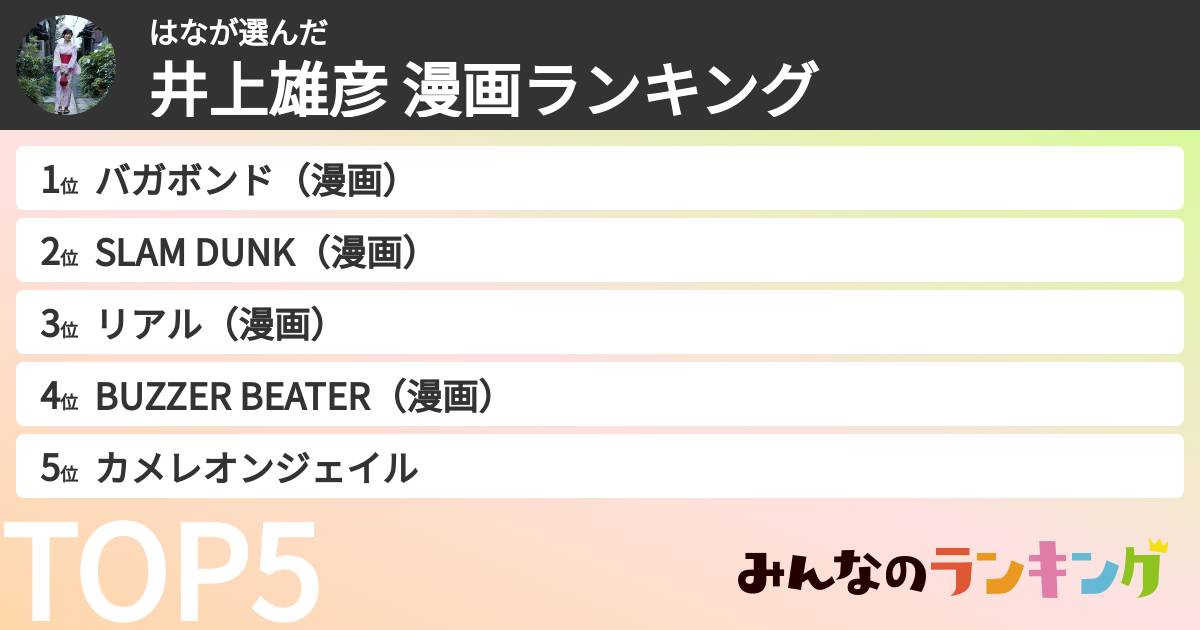 はなが選んだ
井上雄彦 漫画ランキング

1位 バガボンド（漫画）
2位 SLAM DUNK（漫画）
3位 リアル（漫画）
4位 BUZZER BEATER（漫画）
5位 カメレオンジェイル

TOP5

みんなのランキング